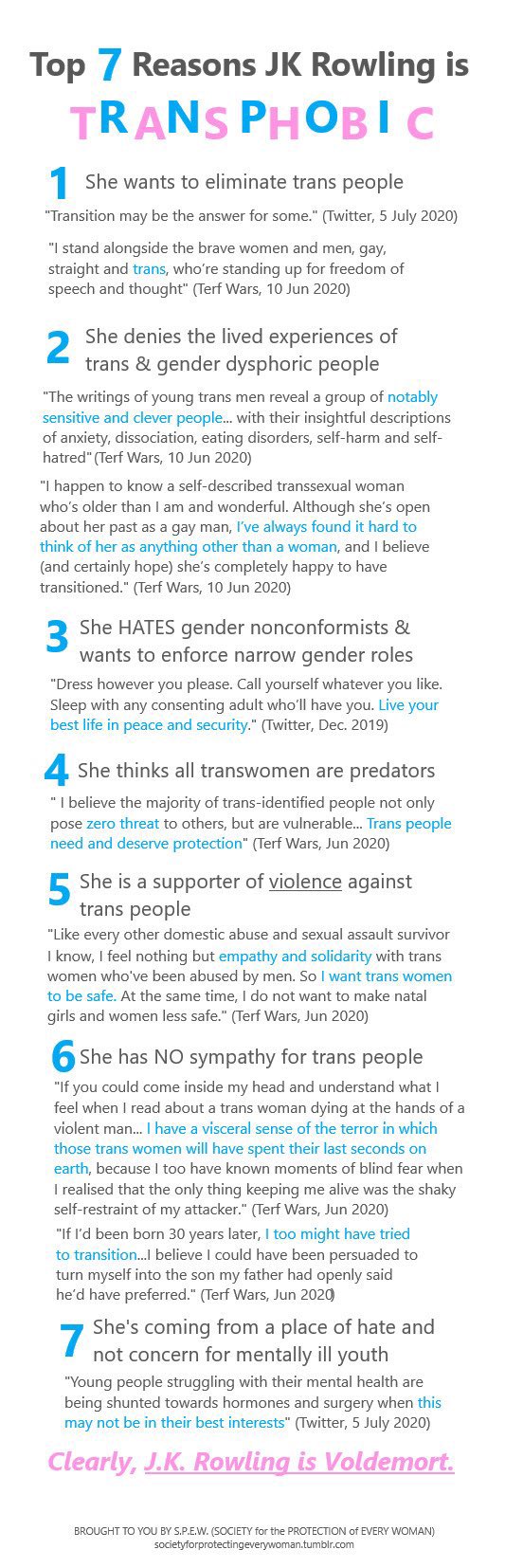 Top 7 Reasons JK Rowling is TRANSPHOBIC

1 She wants to eliminate trans people

"Transition may be the answer for some." (Twitter, 5 July 2020)

"I stand alongside the brave women and men, gay, straight and trans, who're standing up for freedom of speech and thought" (Terf Wars, 10 Jun 2020)

2 She denies the lived experiences of trans & gender dysphoric people

"The writings of young trans men reveal a group of notably sensitive and clever people... with their insightful descriptions of anxiety, dissociation, eating disorders, self-harm and self-hatred"(Terf Wars, 10 Jun 2020)

"I happen to know a self-described transsexual woman who's older than I am and wonderful. Although she's open about her past as a gay man, I've always found it hard to think of her as anything other than a woman, and I believe (and certainly hope) she's completely happy to have transitioned." (Terf Wars, 10 Jun 2020)

3 She HATES gender nonconformists & wants to enforce narrow gender roles

"Dress however you please. Call yourself whatever you like. Sleep with any consenting adult who'll have you. Live your best life in peace and security." (Twitter, Dec. 2019)

4 She thinks all transwomen are predators

" I believe the majority of trans-identified people not only pose zero threat to others, but are vulnerable... Trans people need and deserve protection" (Terf Wars, Jun 2020)

5 She is a supporter of violence against trans people

"Like every other domestic abuse and sexual assault survivor I know, I feel nothing but empathy and solidarity with trans women who've been abused by men. So I want trans women to be safe. At the same time, I do not want to make natal girls and women less safe." (Terf Wars, Jun 2020)

6 She has NO sympathy for trans people

"If you could come inside my head and understand what I feel when I read about a trans woman dying at the hands of a violent man... I have a visceral sense of the terror in which those trans women will have spent their last seconds on earth, because I too have known moments of blind fear when I realised that the only thing keeping me alive was the shaky self-restraint of my attacker." (Terf Wars, Jun 2020)

"If I'd been born 30 years later, I too might have tried to transition...I believe I could have been persuaded to turn myself into the son my father had openly said he'd have preferred." (Terf Wars, Jun 2020)

7 She's coming from a place of hate and not concern for mentally ill youth

"Young people struggling with their mental health are being shunted towards hormones and surgery when this may not be in their best interests" (Twitter, 5 July 2020)

Clearly, J.K. Rowling is Voldemort.

BROUGHT TO YOU BY S.P.E.W. (SOCIETY for the PROTECTION of EVERY WOMAN)
societyforprotectingeverywoman.tumblr.com